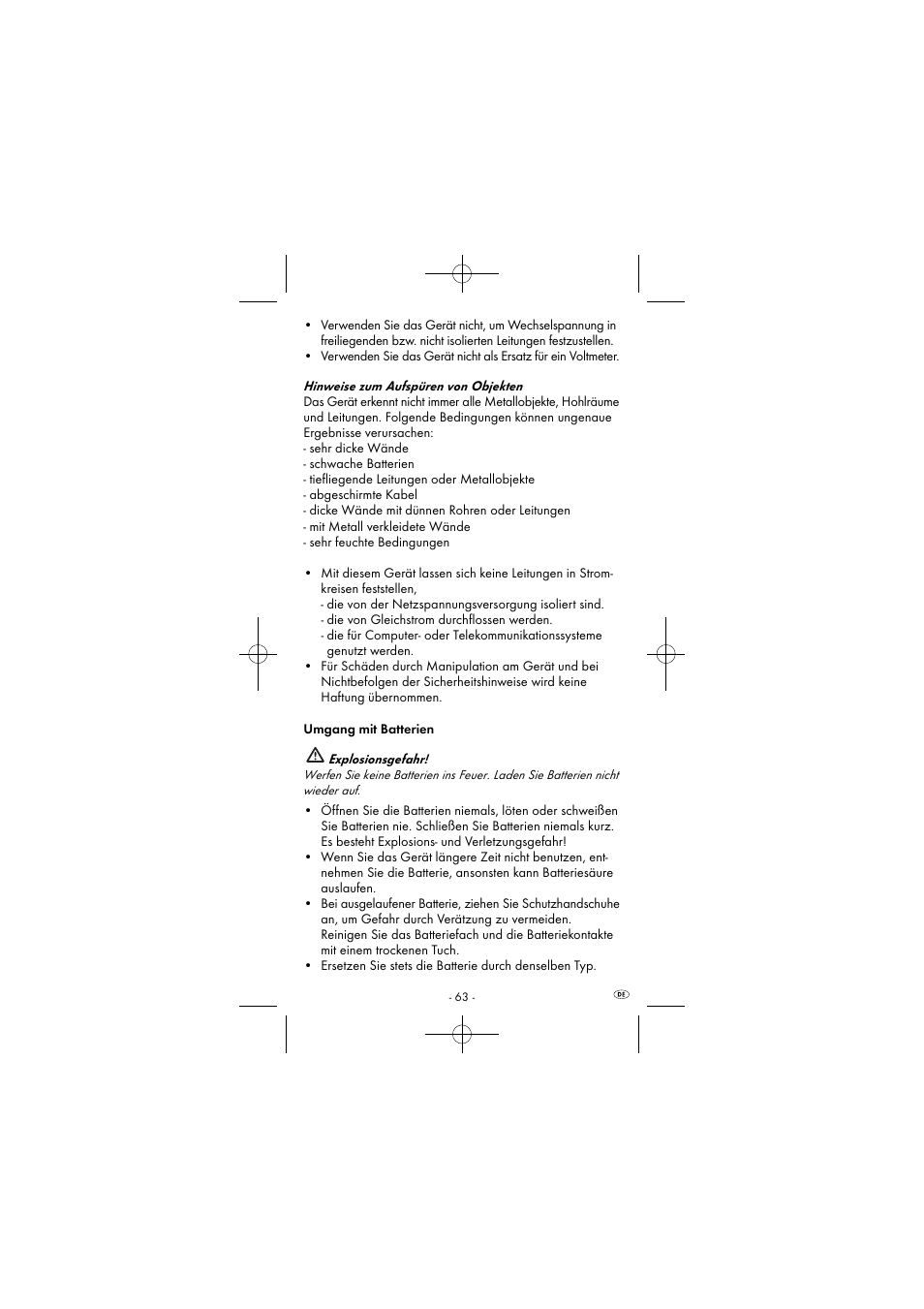 • Verwenden Sie das Gerät nicht, um Wechselspannung in freiliegenden bzw. nicht isolierten Leitungen festzustellen.
• Verwenden Sie das Gerät nicht als Ersatz für ein Voltmeter.

Hinweise zum Aufspüren von Objekten
Das Gerät erkennt nicht immer alle Metallobjekte, Hohlräume und Leitungen. Folgende Bedingungen können ungenaue Ergebnisse verursachen:
- sehr dicke Wände
- schwache Batterien
- tiefliegende Leitungen oder Metallobjekte
- abgeschirmte Kabel
- dicke Wände mit dünnen Rohren oder Leitungen
- mit Metall verkleidete Wände
- sehr feuchte Bedingungen

• Mit diesem Gerät lassen sich keine Leitungen in Stromkreisen feststellen,
- die von der Netzspannungsversorgung isoliert sind.
- die von Gleichstrom durchflossen werden.
- die für Computer- oder Telekommunikationssysteme genutzt werden.
• Für Schäden durch Manipulation am Gerät und bei Nichtbefolgen der Sicherheitshinweise wird keine Haftung übernommen.

Umgang mit Batterien

Explosionsgefahr!
Werfen Sie keine Batterien ins Feuer. Laden Sie Batterien nicht wieder auf.

• Öffnen Sie die Batterien niemals, löten oder schweißen Sie Batterien nie. Schließen Sie Batterien niemals kurz. Es besteht Explosions- und Verletzungsgefahr!
• Wenn Sie das Gerät längere Zeit nicht benutzen, entnehmen Sie die Batterie, ansonsten kann Batteriesäure auslaufen.
• Bei ausgelaufener Batterie, ziehen Sie Schutzhandschuhe an, um Gefahr durch Verätzung zu vermeiden. Reinigen Sie das Batteriefach und die Batteriekontakte mit einem trockenen Tuch.
• Ersetzen Sie stets die Batterie durch denselben Typ.

- 63 -

DE